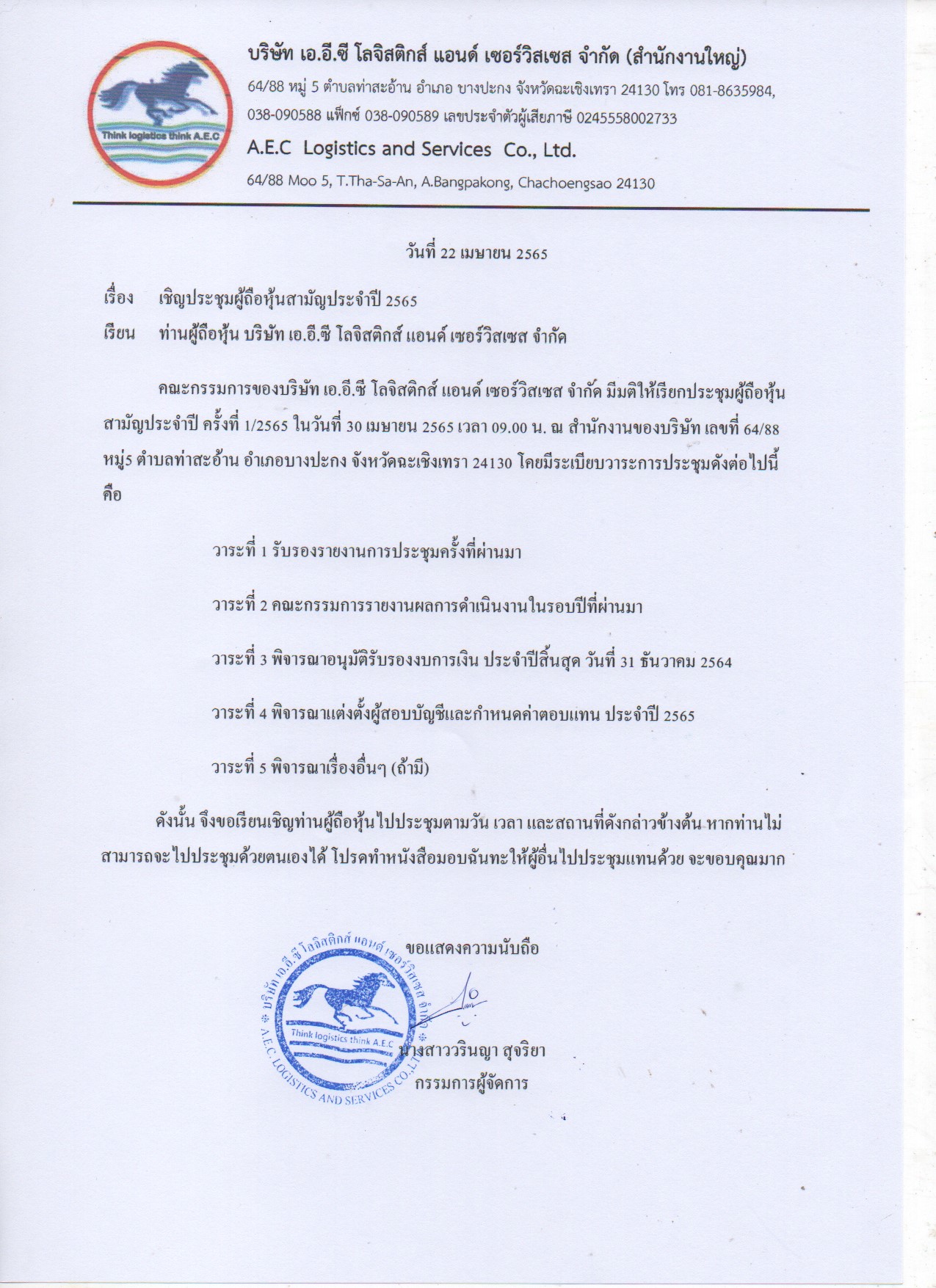 Think logistics think A.E.C

บริษัท เอ.อี.ซี โลจิสติกส์ แอนด์ เซอร์วิสเซส จำกัด (สำนักงานใหญ่)

64/88 หมู่ 5 ตำบลท่าสะอ้าน อำเภอ บางปะกง จังหวัดฉะเชิงเทรา 24130 โทร 081-8635984, 038-090588 แฟ็กซ์ 038-090589 เลขประจำตัวผู้เสียภาษี 0245558002733

A.E.C Logistics and Services Co., Ltd.

64/88 Moo 5, T.Tha-Sa-An, A.Bangpakong, Chachoengsao 24130

วันที่ 22 เมษายน 2565

เรื่อง เชิญประชุมผู้ถือหุ้นสามัญประจำปี 2565

เรียน ท่านผู้ถือหุ้น บริษัท เอ.อี.ซี โลจิสติกส์ แอนด์ เซอร์วิสเซส จำกัด

คณะกรรมการของบริษัท เอ.อี.ซี โลจิสติกส์ แอนด์ เซอร์วิสเซส จำกัด มีมติให้เรียกประชุมผู้ถือหุ้นสามัญประจำปี ครั้งที่ 1/2565 ในวันที่ 30 เมษายน 2565 เวลา 09.00 น. ณ สำนักงานของบริษัท เลขที่ 64/88 หมู่5 ตำบลท่าสะอ้าน อำเภอบางปะกง จังหวัดฉะเชิงเทรา 24130 โดยมีระเบียบวาระการประชุมดังต่อไปนี้ คือ

วาระที่ 1 รับรองรายงานการประชุมครั้งที่ผ่านมา

วาระที่ 2 คณะกรรมการรายงานผลการดำเนินงานในรอบปีที่ผ่านมา

วาระที่ 3 พิจารณาอนุมัติรับรองงบการเงิน ประจำปีสิ้นสุด วันที่ 31 ธันวาคม 2564

วาระที่ 4 พิจารณาแต่งตั้งผู้สอบบัญชีและกำหนดค่าตอบแทน ประจำปี 2565

วาระที่ 5 พิจารณาเรื่องอื่นๆ (ถ้ามี)

ดังนั้น จึงขอเรียนเชิญท่านผู้ถือหุ้นไปประชุมตามวัน เวลา และสถานที่ดังกล่าวข้างต้น หากท่านไม่สามารถจะไปประชุมด้วยตนเองได้ โปรดทำหนังสือมอบฉันทะให้ผู้อื่นไปประชุมแทนด้วย จะขอบคุณมาก

ขอแสดงความนับถือ

บริษัท เอ.อี.ซี โลจิสติกส์ แอนด์ เซอร์วิสเซส จำกัด
Think logistics think A.E.C
A.E.C LOGISTICS AND SERVICES CO.,LTD.

นางสาววรินญา สุจริยา
กรรมการผู้จัดการ